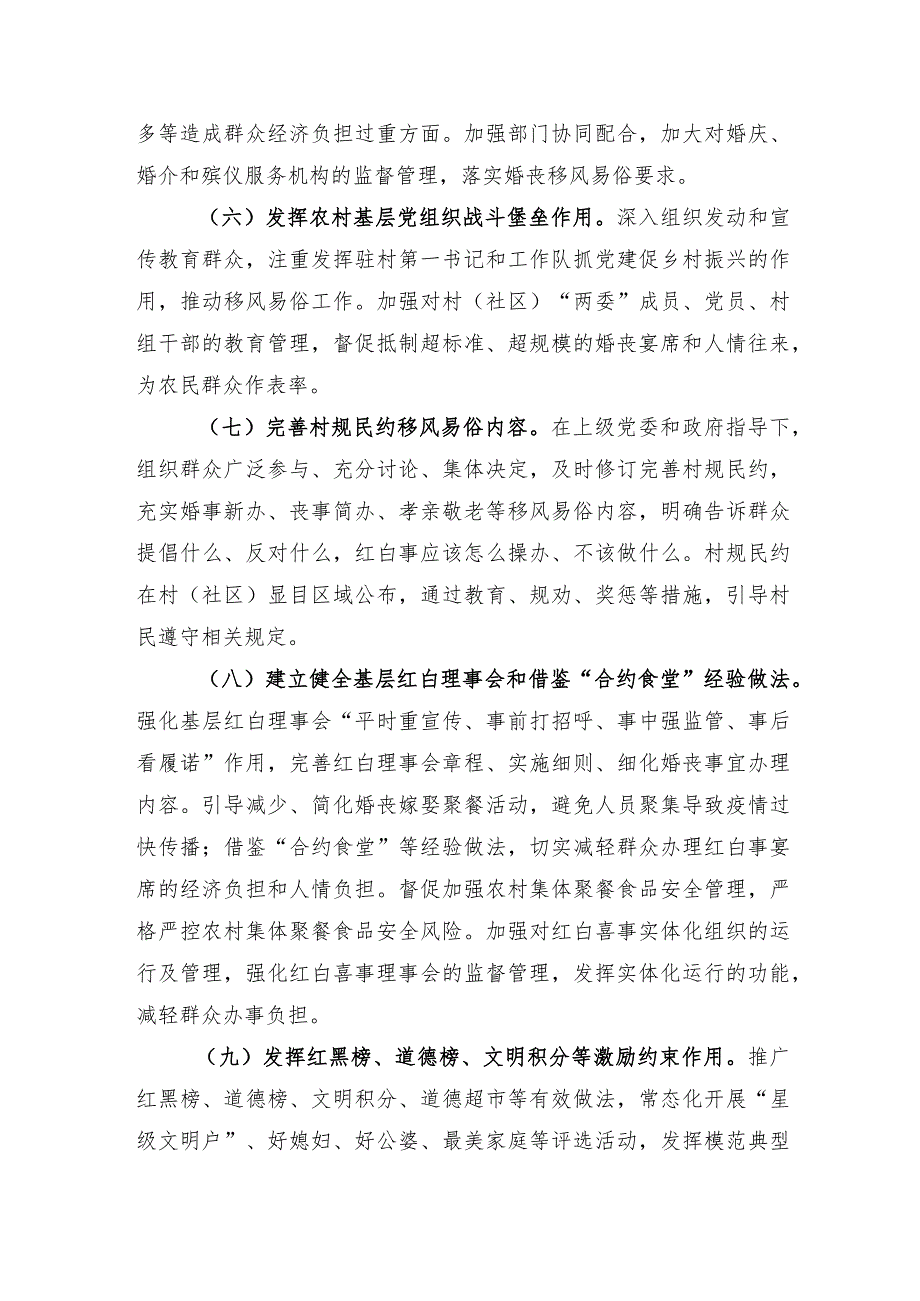 多等造成群众经济负担过重方面。加强部门协同配合，加大对婚庆、婚介和殡仪服务机构的监督管理，落实婚丧移风易俗要求。

（六）发挥农村基层党组织战斗堡垒作用。深入组织发动和宣传教育群众，注重发挥驻村第一书记和工作队抓党建促乡村振兴的作用，推动移风易俗工作。加强对村（社区）“两委”成员、党员、村组干部的教育管理，督促抵制超标准、超规模的婚丧宴席和人情往来，为农民群众作表率。

（七）完善村规民约移风易俗内容。在上级党委和政府指导下，组织群众广泛参与、充分讨论、集体决定，及时修订完善村规民约，充实婚事新办、丧事简办、孝亲敬老等移风易俗内容，明确告诉群众提倡什么、反对什么，红白事应该怎么操办、不该做什么。村规民约在村（社区）显目区域公布，通过教育、规劝、奖惩等措施，引导村民遵守相关规定。

（八）建立健全基层红白理事会和借鉴“合约食堂”经验做法。强化基层红白理事会“平时重宣传、事前打招呼、事中强监管、事后看履诺”作用，完善红白理事会章程、实施细则、细化婚丧事宜办理内容。引导减少、简化婚丧嫁娶聚餐活动，避免人员聚集导致疫情过快传播；借鉴“合约食堂”等经验做法，切实减轻群众办理红白事宴席的经济负担和人情负担。督促加强农村集体聚餐食品安全管理，严格严控农村集体聚餐食品安全风险。加强对红白喜事实体化组织的运行及管理，强化红白喜事理事会的监督管理，发挥实体化运行的功能，减轻群众办事负担。

（九）发挥红黑榜、道德榜、文明积分等激励约束作用。推广红黑榜、道德榜、文明积分、道德超市等有效做法，常态化开展“星级文明户”、好媳妇、好公婆、最美家庭等评选活动，发挥模范典型